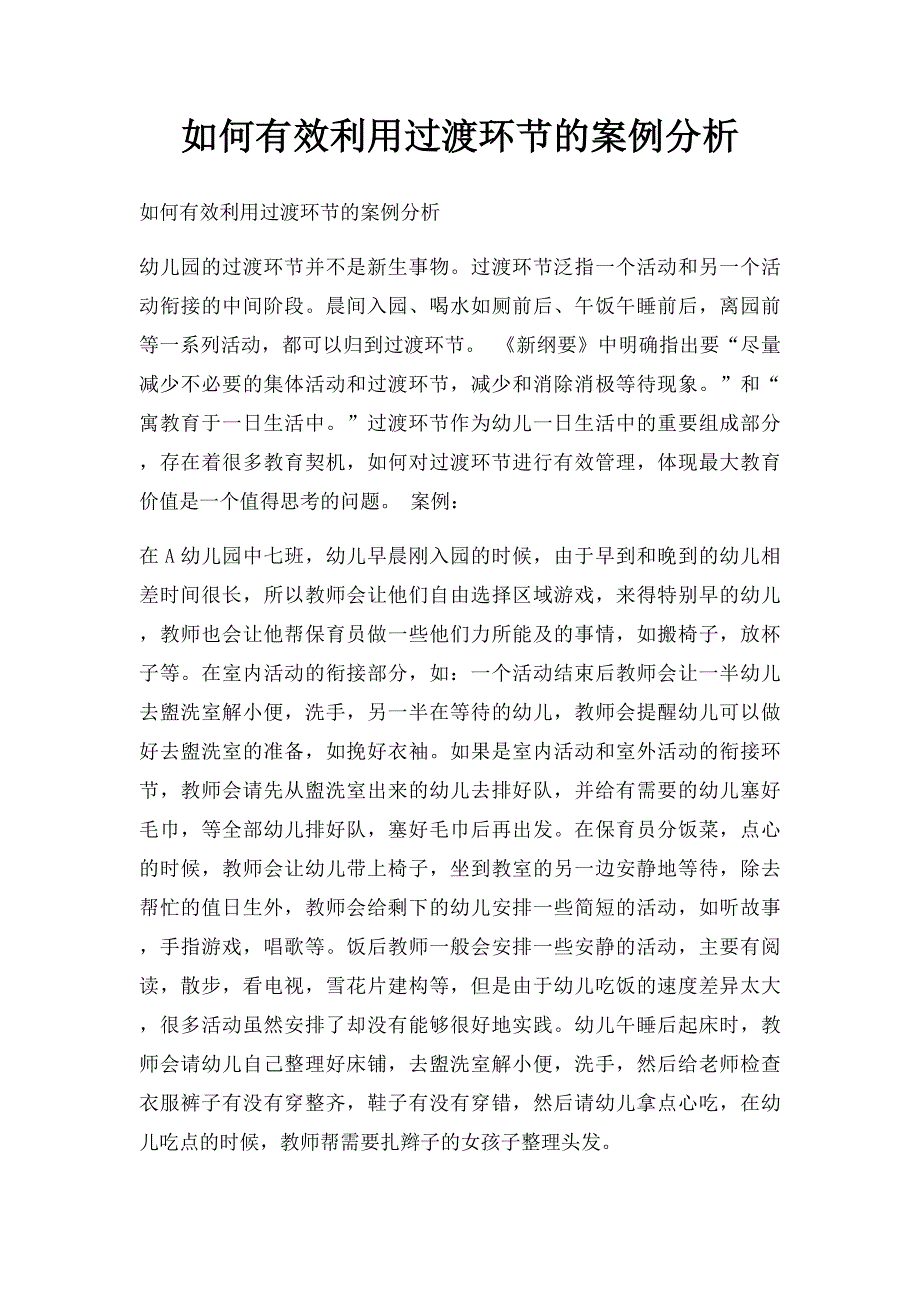 如何有效利用过渡环节的案例分析

如何有效利用过渡环节的案例分析

幼儿园的过渡环节并不是新生事物。过渡环节泛指一个活动和另一个活动衔接的中间阶段。晨间入园、喝水如厕前后、午饭午睡前后，离园前等一系列活动，都可以归到过渡环节。 《新纲要》中明确指出要“尽量减少不必要的集体活动和过渡环节，减少和消除消极等待现象。”和“寓教育于一日生活中。”过渡环节作为幼儿一日生活中的重要组成部分，存在着很多教育契机，如何对过渡环节进行有效管理，体现最大教育价值是一个值得思考的问题。 案例：

在A幼儿园中七班，幼儿早晨刚入园的时候，由于早到和晚到的幼儿相差时间很长，所以教师会让他们自由选择区域游戏，来得特别早的幼儿，教师也会让他帮保育员做一些他们力所能及的事情，如搬椅子，放杯子等。在室内活动的衔接部分，如：一个活动结束后教师会让一半幼儿去盥洗室解小便，洗手，另一半在等待的幼儿，教师会提醒幼儿可以做好去盥洗室的准备，如挽好衣袖。如果是室内活动和室外活动的衔接环节，教师会请先从盥洗室出来的幼儿去排好队，并给有需要的幼儿塞好毛巾，等全部幼儿排好队，塞好毛巾后再出发。在保育员分饭菜，点心的时候，教师会让幼儿带上椅子，坐到教室的另一边安静地等待，除去帮忙的值日生外，教师会给剩下的幼儿安排一些简短的活动，如听故事，手指游戏，唱歌等。饭后教师一般会安排一些安静的活动，主要有阅读，散步，看电视，雪花片建构等，但是由于幼儿吃饭的速度差异太大，很多活动虽然安排了却没有能够很好地实践。幼儿午睡后起床时，教师会请幼儿自己整理好床铺，去盥洗室解小便，洗手，然后给老师检查衣服裤子有没有穿整齐，鞋子有没有穿错，然后请幼儿拿点心吃，在幼儿吃点的时候，教师帮需要扎辫子的女孩子整理头发。